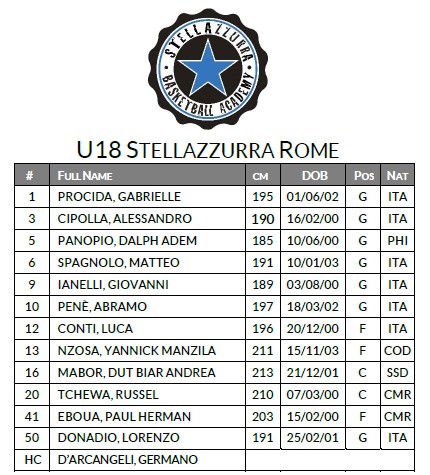 STELLAZZURRA
BASKETBALL ACADEMY

U18 STELLAZZURRA ROME

| # | FULL NAME | CM | DOB | POS | NAT |
|---|---|---|---|---|---|
| 1 | PROCIDA, GABRIELLE | 195 | 01/06/02 | G | ITA |
| 3 | CIPOLLA, ALESSANDRO | 190 | 16/02/00 | G | ITA |
| 5 | PANOPIO, DALPH ADEM | 185 | 10/06/00 | G | PHI |
| 6 | SPAGNOLO, MATTEO | 191 | 10/01/03 | G | ITA |
| 9 | IANELLI, GIOVANNI | 189 | 03/08/00 | G | ITA |
| 10 | PENÈ, ABRAMO | 197 | 18/03/02 | G | ITA |
| 12 | CONTI, LUCA | 196 | 20/12/00 | F | ITA |
| 13 | NZOSA, YANNICK MANZILA | 211 | 15/11/03 | F | COD |
| 16 | MABOR, DUT BIAR ANDREA | 213 | 21/12/01 | C | SSD |
| 20 | TCHEWA, RUSSEL | 210 | 07/03/00 | C | CMR |
| 41 | EBOUA, PAUL HERMAN | 203 | 15/02/00 | F | CMR |
| 50 | DONADIO, LORENZO | 191 | 25/02/01 | G | ITA |
| HC | D'ARCANGELI, GERMANO | | | | |